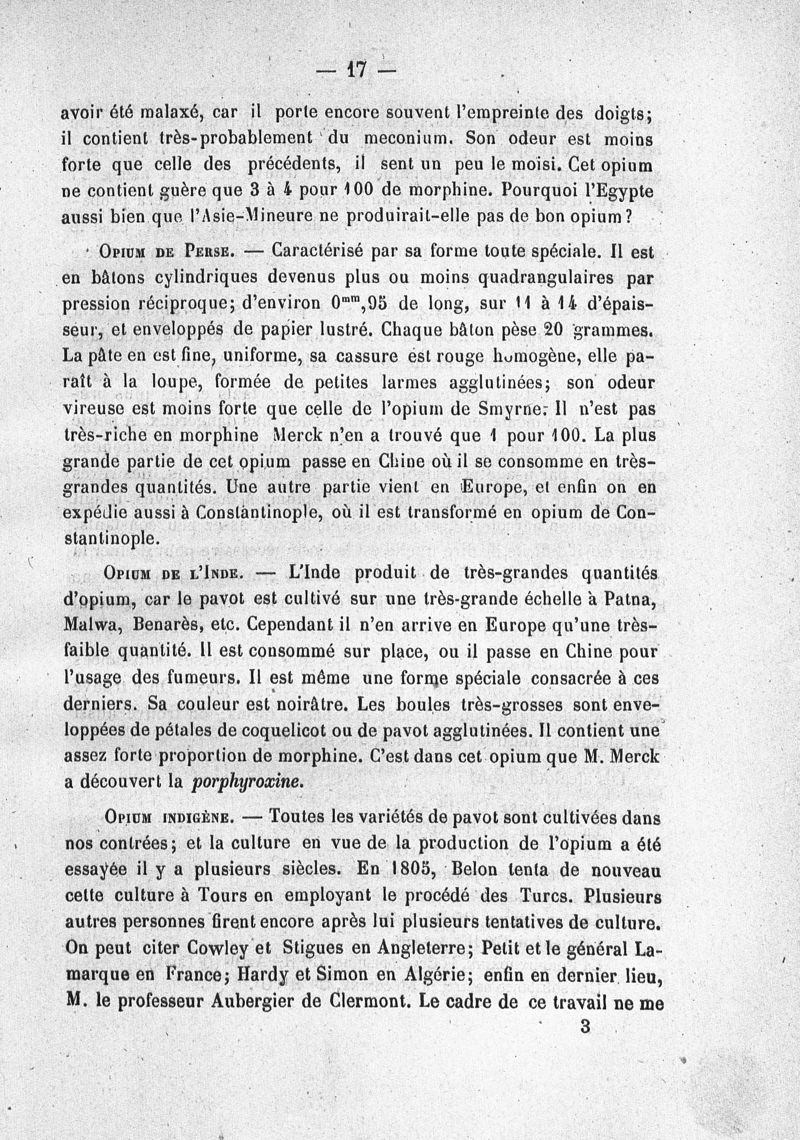 — 17 —

avoir été malaxé, car il porte encore souvent l'empreinte des doigts; il contient très-probablement du meconium. Son odeur est moins forte que celle des précédents, il sent un peu le moisi. Cet opium ne contient guère que 3 à 4 pour 100 de morphine. Pourquoi l'Egypte aussi bien que l'Asie-Mineure ne produirait-elle pas de bon opium?

Opium de Perse. — Caractérisé par sa forme toute spéciale. Il est en bâtons cylindriques devenus plus ou moins quadrangulaires par pression réciproque; d'environ $0^{mm},95$ de long, sur 11 à 14 d'épaisseur, et enveloppés de papier lustré. Chaque bâton pèse 20 grammes. La pâte en est fine, uniforme, sa cassure est rouge homogène, elle paraît à la loupe, formée de petites larmes agglutinées; son odeur vireuse est moins forte que celle de l'opium de Smyrne. Il n'est pas très-riche en morphine Merck n'en a trouvé que 1 pour 100. La plus grande partie de cet opium passe en Chine où il se consomme en très-grandes quantités. Une autre partie vient en Europe, et enfin on en expédie aussi à Constantinople, où il est transformé en opium de Constantinople.

Opium de l'Inde. — L'Inde produit de très-grandes quantités d'opium, car le pavot est cultivé sur une très-grande échelle à Patna, Malwa, Benarès, etc. Cependant il n'en arrive en Europe qu'une très-faible quantité. Il est consommé sur place, ou il passe en Chine pour l'usage des fumeurs. Il est même une forme spéciale consacrée à ces derniers. Sa couleur est noirâtre. Les boules très-grosses sont enveloppées de pétales de coquelicot ou de pavot agglutinées. Il contient une assez forte proportion de morphine. C'est dans cet opium que M. Merck a découvert la porphyroxine.

Opium indigène. — Toutes les variétés de pavot sont cultivées dans nos contrées; et la culture en vue de la production de l'opium a été essayée il y a plusieurs siècles. En 1805, Belon tenta de nouveau cette culture à Tours en employant le procédé des Turcs. Plusieurs autres personnes firent encore après lui plusieurs tentatives de culture. On peut citer Cowley et Stigues en Angleterre; Petit et le général Lamarque en France; Hardy et Simon en Algérie; enfin en dernier lieu, M. le professeur Aubergier de Clermont. Le cadre de ce travail ne me

3